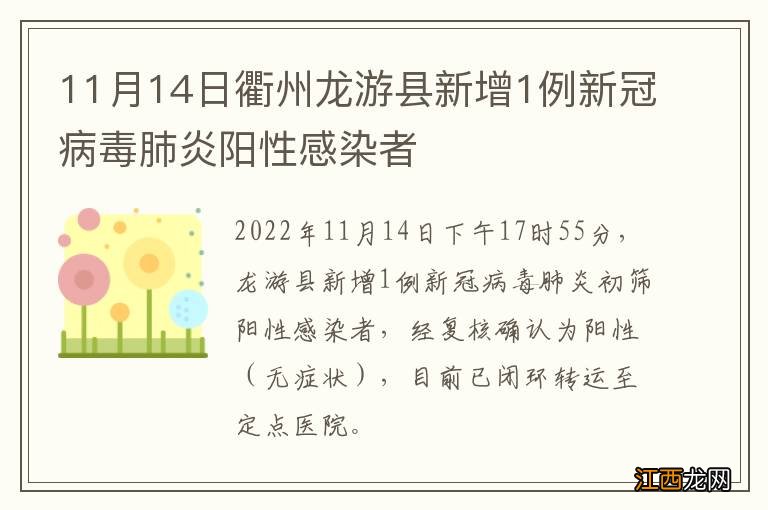 11月14日衢州龙游县新增1例新冠病毒肺炎阳性感染者

2022年11月14日下午17时55分，龙游县新增1例新冠病毒肺炎初筛阳性感染者，经复核确认为阳性（无症状），目前已闭环转运至定点医院。

江西龙网